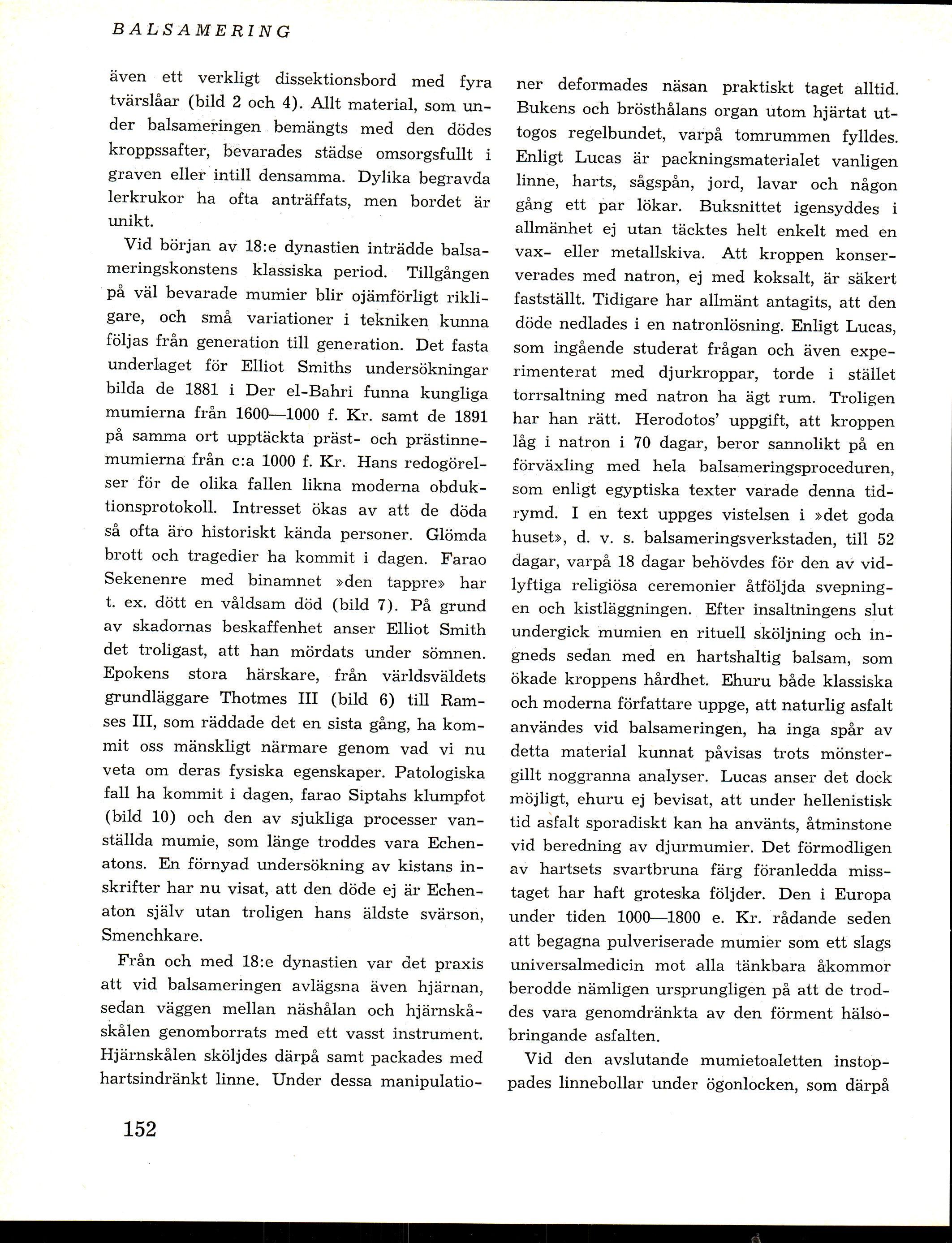 BALSAMERING

även ett verkligt dissektionsbord med fyra tvärslåar (bild 2 och 4). Allt material, som under balsameringen bemängts med den dödes kroppssafter, bevarades städse omsorgsfullt i graven eller intill densamma. Dylika begravda lerkrukor ha ofta anträffats, men bordet är unikt.

Vid början av 18:e dynastien inträdde balsameringskonstens klassiska period. Tillgången på väl bevarade mumier blir ojämförligt rikligare, och små variationer i tekniken kunna följas från generation till generation. Det fasta underlaget för Elliot Smiths undersökningar bilda de 1881 i Der el-Bahri funna kungliga mumierna från 1600—1000 f. Kr. samt de 1891 på samma ort upptäckta präst- och prästinnemumierna från c:a 1000 f. Kr. Hans redogörelser för de olika fallen likna moderna obduktionsprotokoll. Intresset ökas av att de döda så ofta äro historiskt kända personer. Glömda brott och tragedier ha kommit i dagen. Farao Sekenenre med binamnet »den tappre» har t. ex. dött en våldsam död (bild 7). På grund av skadornas beskaffenhet anser Elliot Smith det troligast, att han mördats under sömnen. Epokens stora härskare, från världsväldets grundläggare Thotmes III (bild 6) till Ramses III, som räddade det en sista gång, ha kommit oss mänskligt närmare genom vad vi nu veta om deras fysiska egenskaper. Patologiska fall ha kommit i dagen, farao Siptahs klumpfot (bild 10) och den av sjukliga processer vanställda mumie, som länge troddes vara Echenatons. En förnyad undersökning av kistans inskrifter har nu visat, att den döde ej är Echenaton själv utan troligen hans äldste svärson, Smenchkare.

Från och med 18:e dynastien var det praxis att vid balsameringen avlägsna även hjärnan, sedan väggen mellan näshålan och hjärnskåskålen genomborrats med ett vasst instrument. Hjärnskålen sköljdes därpå samt packades med hartsindränkt linne. Under dessa manipulationer deformades näsan praktiskt taget alltid. Bukens och brösthålans organ utom hjärtat uttogos regelbundet, varpå tomrummen fylldes. Enligt Lucas är packningsmaterialet vanligen linne, harts, sågspån, jord, lavar och någon gång ett par lökar. Buksnittet igensyddes i allmänhet ej utan täcktes helt enkelt med en vax- eller metallskiva. Att kroppen konserverades med natron, ej med koksalt, är säkert fastställt. Tidigare har allmänt antagits, att den döde nedlades i en natronlösning. Enligt Lucas, som ingående studerat frågan och även experimenterat med djurkroppar, torde i stället torrsaltning med natron ha ägt rum. Troligen har han rätt. Herodotos' uppgift, att kroppen låg i natron i 70 dagar, beror sannolikt på en förväxling med hela balsameringsproceduren, som enligt egyptiska texter varade denna tidrymd. I en text uppges vistelsen i »det goda huset», d. v. s. balsameringsverkstaden, till 52 dagar, varpå 18 dagar behövdes för den av vidlyftiga religiösa ceremonier åtföljda svepningen och kistläggningen. Efter insaltningens slut undergick mumien en rituell sköljning och ingneds sedan med en hartshaltig balsam, som ökade kroppens hårdhet. Ehuru både klassiska och moderna författare uppge, att naturlig asfalt användes vid balsameringen, ha inga spår av detta material kunnat påvisas trots mönstergillt noggranna analyser. Lucas anser det dock möjligt, ehuru ej bevisat, att under hellenistisk tid asfalt sporadiskt kan ha använts, åtminstone vid beredning av djurmumier. Det förmodligen av hartsets svartbruna färg föranledda misstaget har haft groteska följder. Den i Europa under tiden 1000—1800 e. Kr. rådande seden att begagna pulveriserade mumier som ett slags universalmedicin mot alla tänkbara åkommor berodde nämligen ursprungligen på att de troddes vara genomdränkta av den förment hälsobringande asfalten.

Vid den avslutande mumietoaletten instoppades linnebollar under ögonlocken, som därpå

152